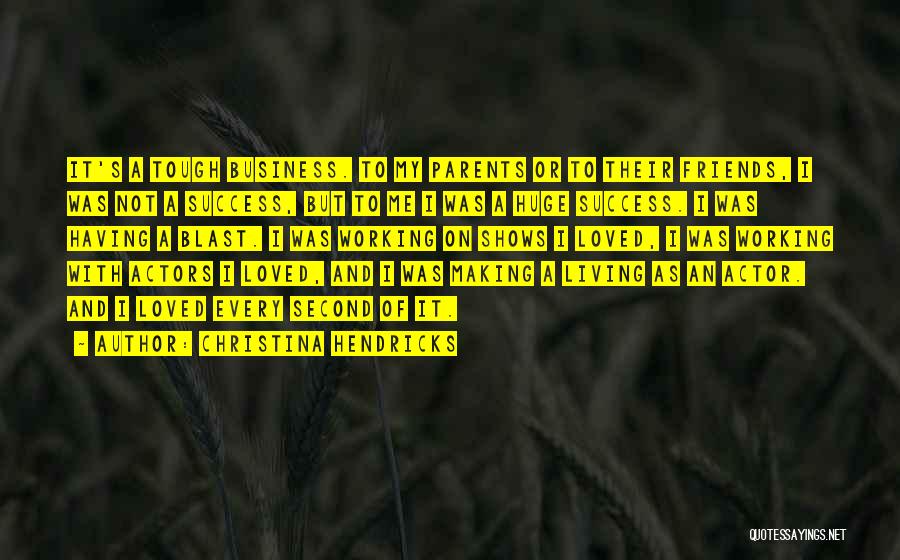 IT'S A TOUGH BUSINESS. TO MY PARENTS OR TO THEIR FRIENDS, I WAS NOT A SUCCESS, BUT TO ME I WAS A HUGE SUCCESS. I WAS HAVING A BLAST. I WAS WORKING ON SHOWS I LOVED, I WAS WORKING WITH ACTORS I LOVED, AND I WAS MAKING A LIVING AS AN ACTOR. AND I LOVED EVERY SECOND OF IT.

— AUTHOR: CHRISTINA HENDRICKS

QUOTESSAYINGS.NET